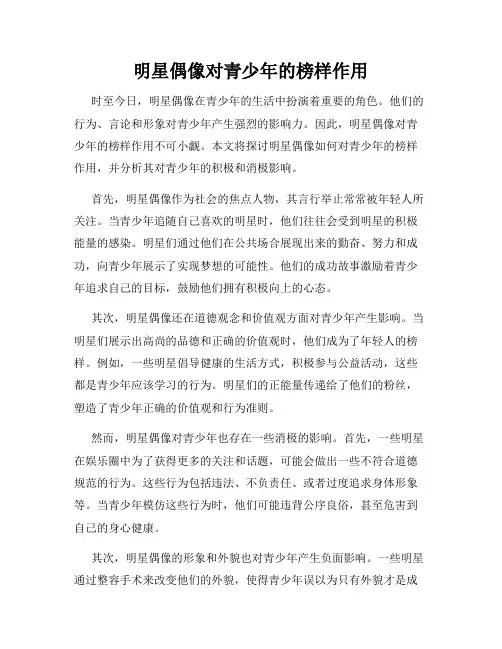 明星偶像对青少年的榜样作用

时至今日，明星偶像在青少年的生活中扮演着重要的角色。他们的行为、言论和形象对青少年产生强烈的影响力。因此，明星偶像对青少年的榜样作用不可小觑。本文将探讨明星偶像如何对青少年的榜样作用，并分析其对青少年的积极和消极影响。

首先，明星偶像作为社会的焦点人物，其言行举止常常被年轻人所关注。当青少年追随自己喜欢的明星时，他们往往会受到明星的积极能量的感染。明星们通过他们在公共场合展现出来的勤奋、努力和成功，向青少年展示了实现梦想的可能性。他们的成功故事激励着青少年追求自己的目标，鼓励他们拥有积极向上的心态。

其次，明星偶像还在道德观念和价值观方面对青少年产生影响。当明星们展示出高尚的品德和正确的价值观时，他们成为了年轻人的榜样。例如，一些明星倡导健康的生活方式，积极参与公益活动，这些都是青少年应该学习的行为。明星们的正能量传递给了他们的粉丝，塑造了青少年正确的价值观和行为准则。

然而，明星偶像对青少年也存在一些消极的影响。首先，一些明星在娱乐圈中为了获得更多的关注和话题，可能会做出一些不符合道德规范的行为。这些行为包括违法、不负责任、或者过度追求身体形象等。当青少年模仿这些行为时，他们可能违背公序良俗，甚至危害到自己的身心健康。

其次，明星偶像的形象和外貌也对青少年产生负面影响。一些明星通过整容手术来改变他们的外貌，使得青少年误以为只有外貌才是成